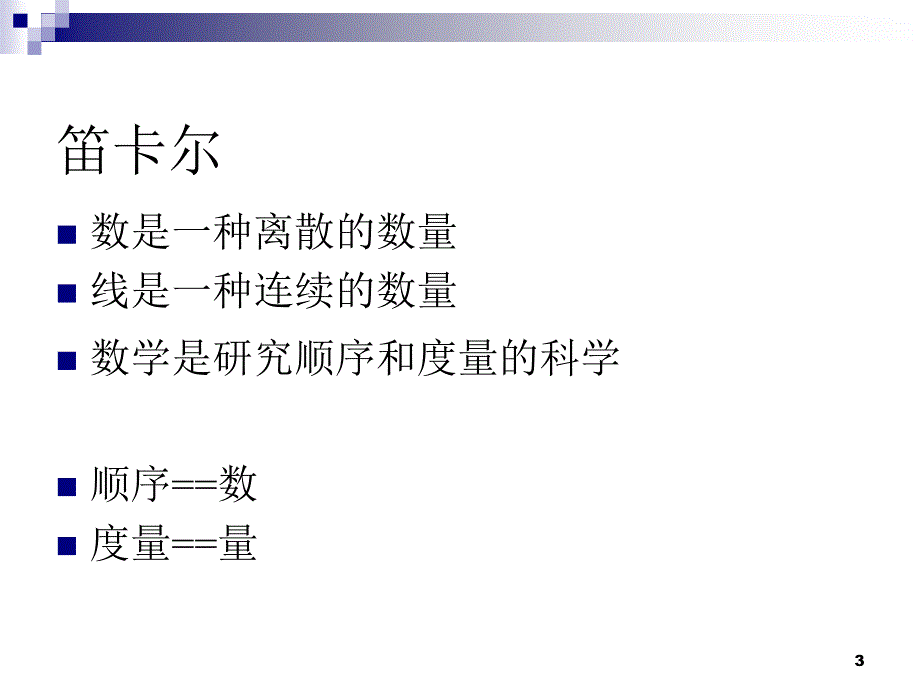 笛卡尔

数是一种离散的数量
线是一种连续的数量
数学是研究顺序和度量的科学

顺序==数
度量==量

3